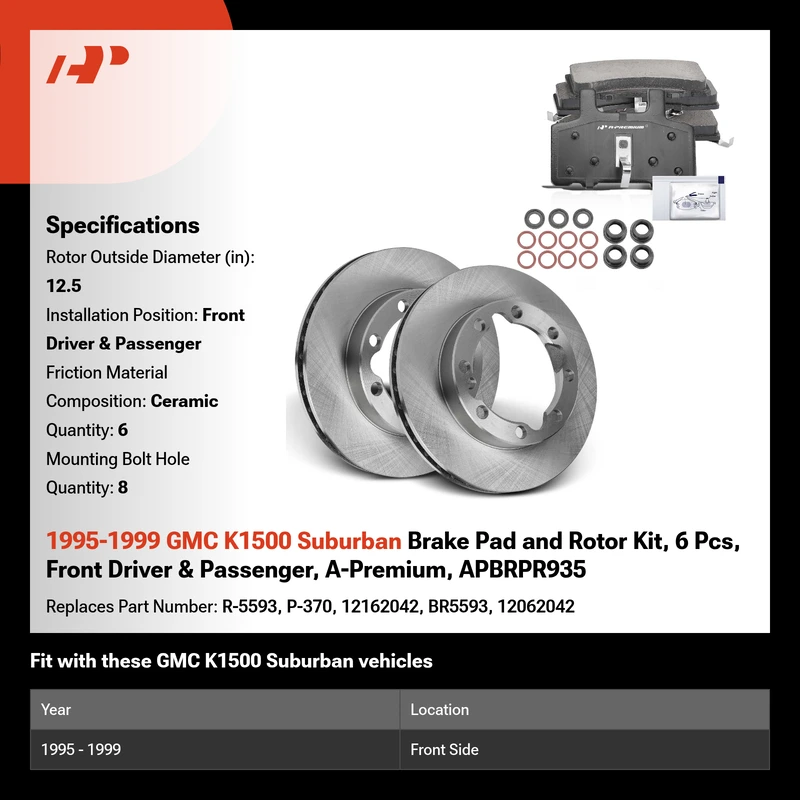 Specifications

Rotor Outside Diameter (in): 12.5

Installation Position: Front Driver & Passenger

Friction Material Composition: Ceramic

Quantity: 6

Mounting Bolt Hole Quantity: 8

1995-1999 GMC K1500 Suburban Brake Pad and Rotor Kit, 6 Pcs, Front Driver & Passenger, A-Premium, APBRPR935

Replaces Part Number: R-5593, P-370, 12162042, BR5593, 12062042

Fit with these GMC K1500 Suburban vehicles

| Year | Location |
|---|---|
| 1995 - 1999 | Front Side |